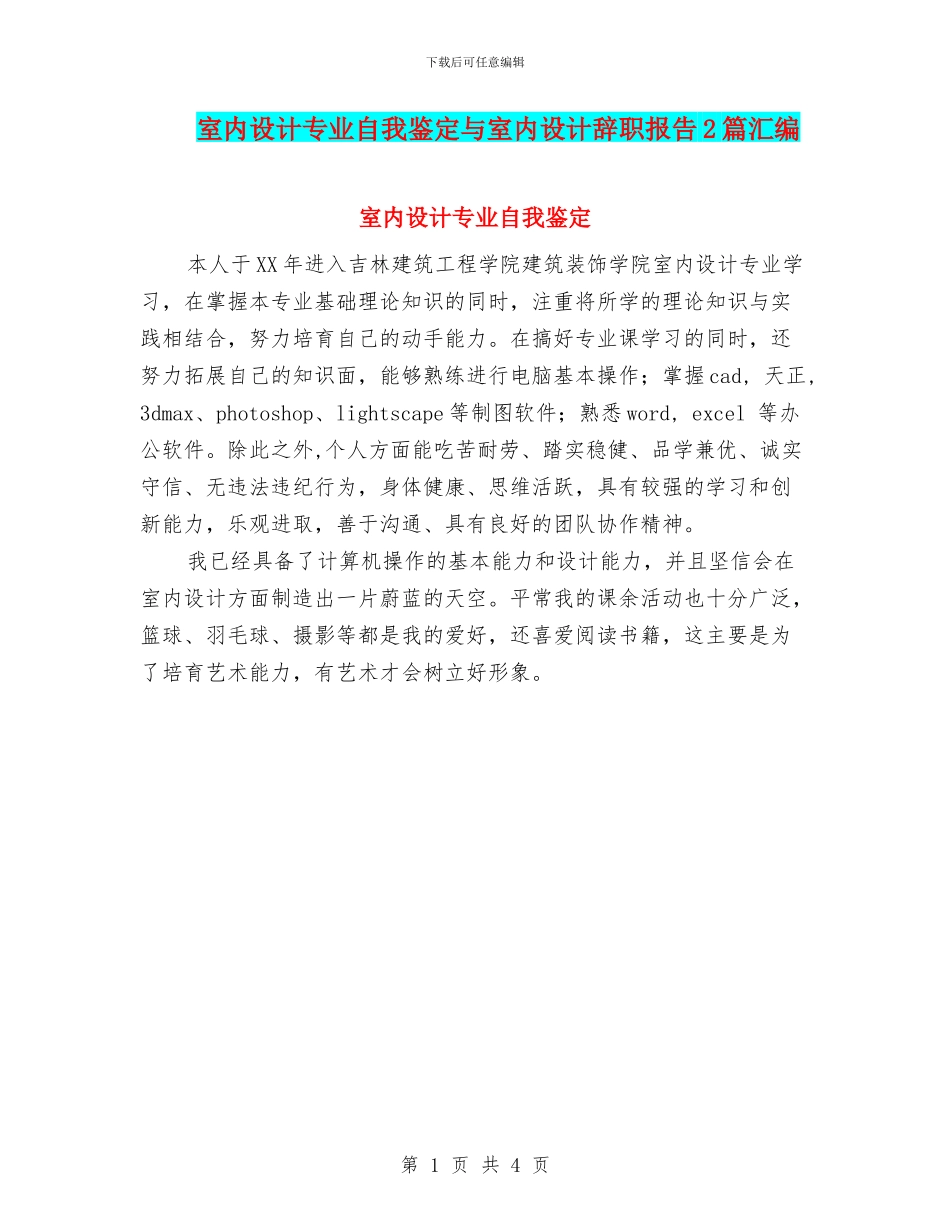 下载后可任意编辑

室内设计专业自我鉴定与室内设计辞职报告2篇汇编

室内设计专业自我鉴定

本人于XX年进入吉林建筑工程学院建筑装饰学院室内设计专业学习，在掌握本专业基础理论知识的同时，注重将所学的理论知识与实践相结合，努力培育自己的动手能力。在搞好专业课学习的同时，还努力拓展自己的知识面，能够熟练进行电脑基本操作；掌握cad，天正，3dmax、photoshop、lightscape等制图软件；熟悉word，excel 等办公软件。除此之外,个人方面能吃苦耐劳、踏实稳健、品学兼优、诚实守信、无违法违纪行为，身体健康、思维活跃，具有较强的学习和创新能力，乐观进取，善于沟通、具有良好的团队协作精神。

我已经具备了计算机操作的基本能力和设计能力，并且坚信会在室内设计方面制造出一片蔚蓝的天空。平常我的课余活动也十分广泛，篮球、羽毛球、摄影等都是我的爱好，还喜爱阅读书籍，这主要是为了培育艺术能力，有艺术才会树立好形象。

第 1 页 共 4 页